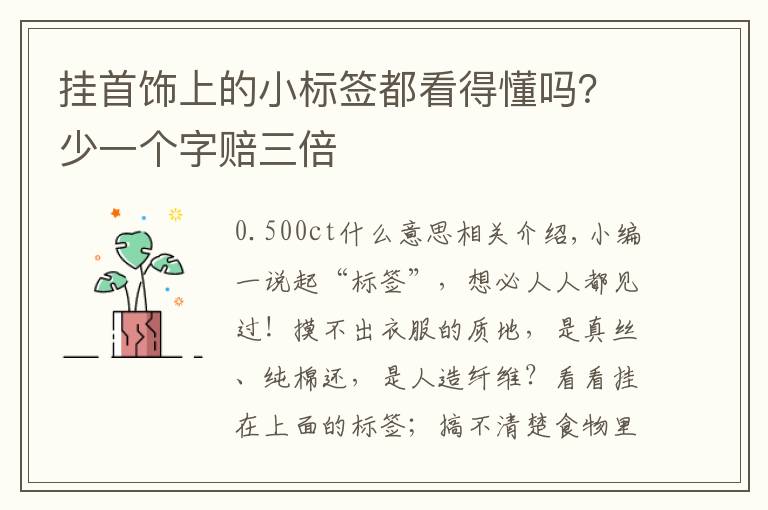 挂首饰上的小标签都看得懂吗?少一个字赔三倍

0.500ct什么意思相关介绍，小编一说起“标签”，想必人人都见过！摸不出衣服的质地，是真丝、纯棉还，是人造纤维？看看挂在上面的标签；搞不清楚食物里